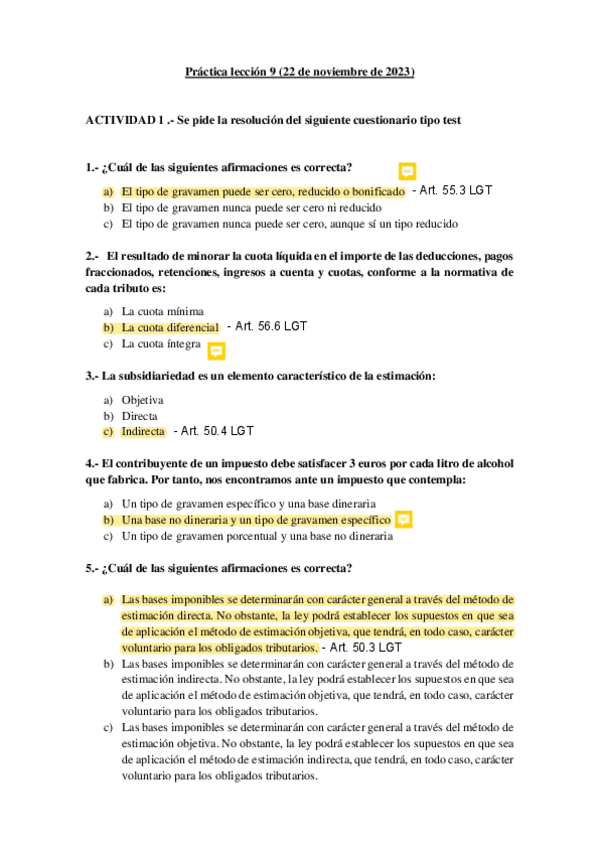 Práctica lección 9 (22 de noviembre de 2023)

ACTIVIDAD 1 .- Se pide la resolución del siguiente cuestionario tipo test

1.- ¿Cuál de las siguientes afirmaciones es correcta?

a) El tipo de gravamen puede ser cero, reducido o bonificado - Art. 55.3 LGT
b) El tipo de gravamen nunca puede ser cero ni reducido
c) El tipo de gravamen nunca puede ser cero, aunque sí un tipo reducido

2.- El resultado de minorar la cuota líquida en el importe de las deducciones, pagos fraccionados, retenciones, ingresos a cuenta y cuotas, conforme a la normativa de cada tributo es:

a) La cuota mínima
b) La cuota diferencial - Art. 56.6 LGT
c) La cuota íntegra

3.- La subsidiariedad es un elemento característico de la estimación:

a) Objetiva
b) Directa
c) Indirecta - Art. 50.4 LGT

4.- El contribuyente de un impuesto debe satisfacer 3 euros por cada litro de alcohol que fabrica. Por tanto, nos encontramos ante un impuesto que contempla:

a) Un tipo de gravamen específico y una base dineraria
b) Una base no dineraria y un tipo de gravamen específico
c) Un tipo de gravamen porcentual y una base no dineraria

5.- ¿Cuál de las siguientes afirmaciones es correcta?

a) Las bases imponibles se determinarán con carácter general a través del método de estimación directa. No obstante, la ley podrá establecer los supuestos en que sea de aplicación el método de estimación objetiva, que tendrá, en todo caso, carácter voluntario para los obligados tributarios. - Art. 50.3 LGT
b) Las bases imponibles se determinarán con carácter general a través del método de estimación indirecta. No obstante, la ley podrá establecer los supuestos en que sea de aplicación el método de estimación objetiva, que tendrá, en todo caso, carácter voluntario para los obligados tributarios.
c) Las bases imponibles se determinarán con carácter general a través del método de estimación objetiva. No obstante, la ley podrá establecer los supuestos en que sea de aplicación el método de estimación indirecta, que tendrá, en todo caso, carácter voluntario para los obligados tributarios.